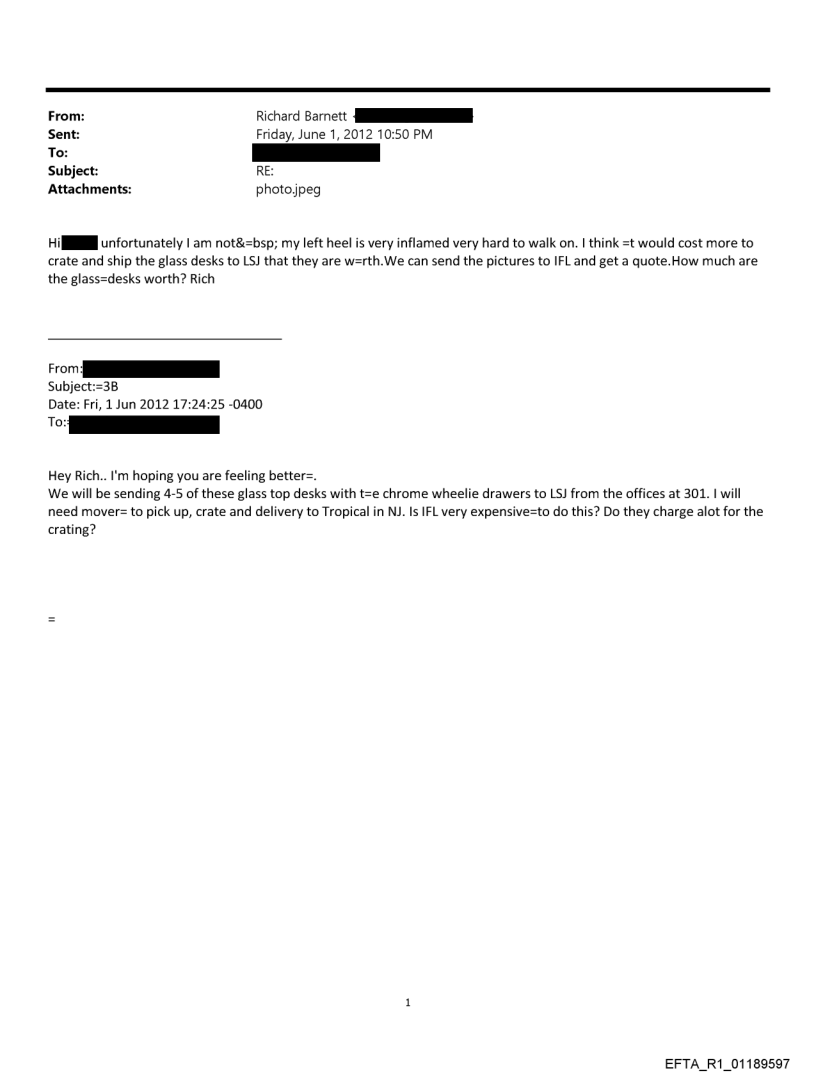 From: Richard Barnett
Sent: Friday, June 1, 2012 10:50 PM
To:
Subject: RE:
Attachments: photo.jpeg

Hi unfortunately I am not&=bsp; my left heel is very inflamed very hard to walk on. I think =t would cost more to crate and ship the glass desks to LSJ that they are w=rth.We can send the pictures to IFL and get a quote.How much are the glass=desks worth? Rich

From:
Subject:=3B
Date: Fri, 1 Jun 2012 17:24:25 -0400
To:

Hey Rich.. I'm hoping you are feeling better=.
We will be sending 4-5 of these glass top desks with t=e chrome wheelie drawers to LSJ from the offices at 301. I will need mover= to pick up, crate and delivery to Tropical in NJ. Is IFL very expensive=to do this? Do they charge alot for the crating?

=

1

EFTA_R1_01189597